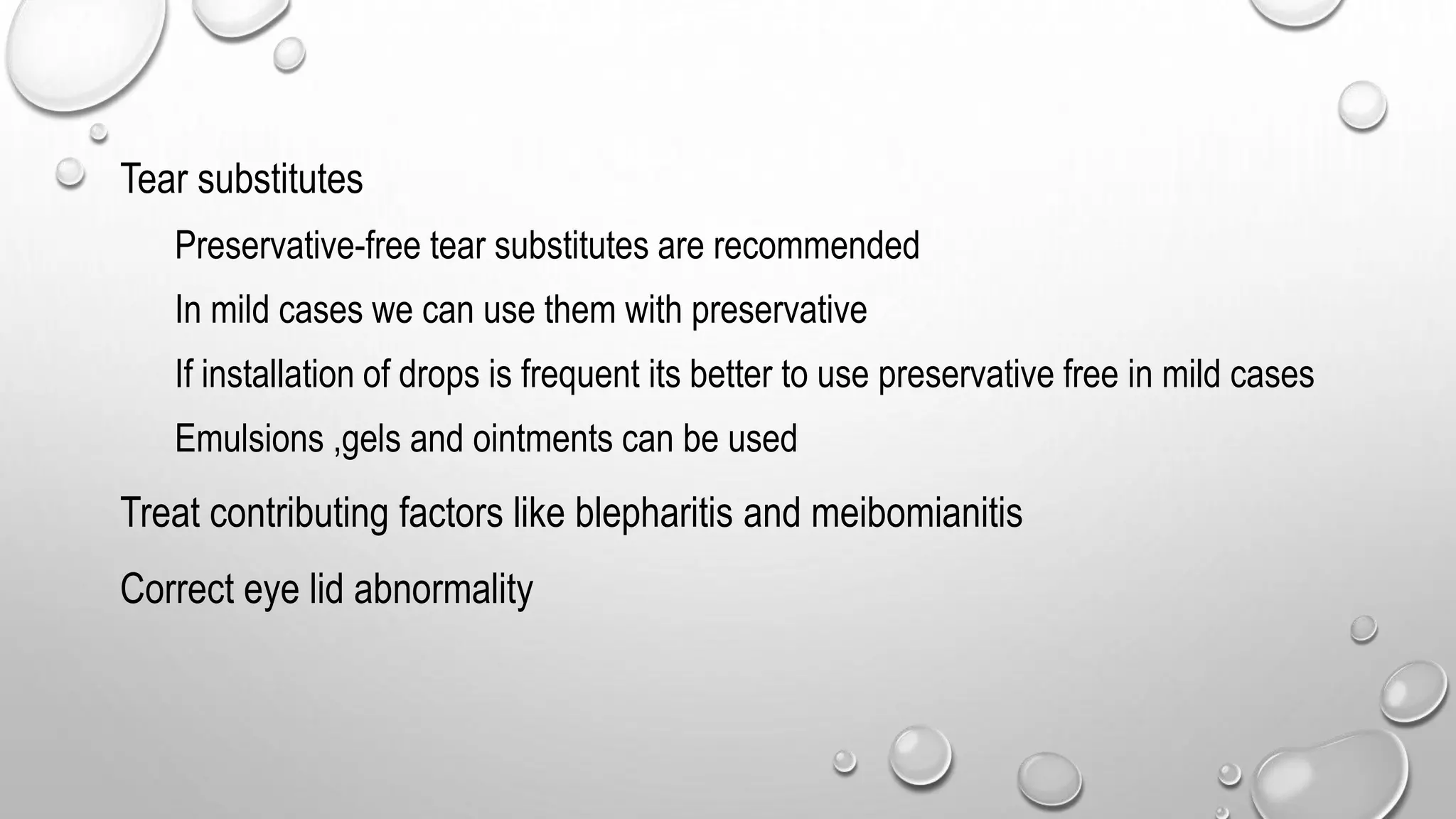 Tear substitutes

Preservative-free tear substitutes are recommended

In mild cases we can use them with preservative

If installation of drops is frequent its better to use preservative free in mild cases

Emulsions ,gels and ointments can be used

Treat contributing factors like blepharitis and meibomianitis

Correct eye lid abnormality